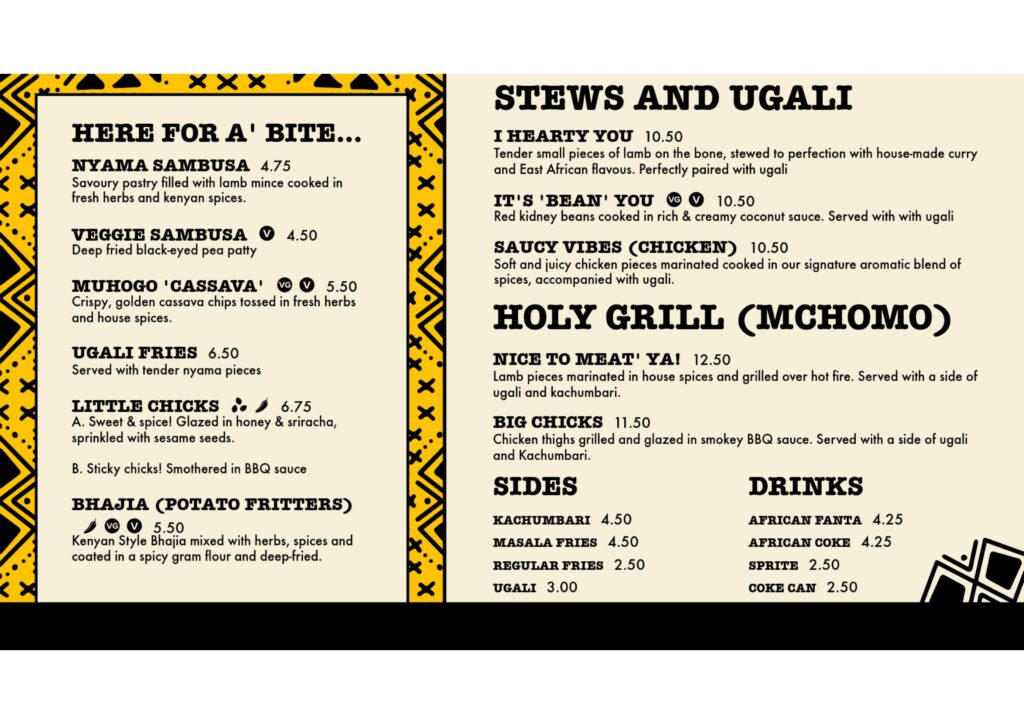 HERE FOR A' BITE...

NYAMA SAMBUSA 4.75
Savoury pastry filled with lamb mince cooked in fresh herbs and kenyan spices.

VEGGIE SAMBUSA V 4.50
Deep fried black-eyed pea patty

MUHOGO 'CASSAVA' VG V 5.50
Crispy, golden cassava chips tossed in fresh herbs and house spices.

UGALI FRIES 6.50
Served with tender nyama pieces

LITTLE CHICKS 6.75
A. Sweet & spice! Glazed in honey & sriracha, sprinkled with sesame seeds.

B. Sticky chicks! Smothered in BBQ sauce

BHAJIA (POTATO FRITTERS)
VG V 5.50
Kenyan Style Bhajia mixed with herbs, spices and coated in a spicy gram flour and deep-fried.

STEWS AND UGALI

I HEARTY YOU 10.50
Tender small pieces of lamb on the bone, stewed to perfection with house-made curry and East African flavous. Perfectly paired with ugali

IT'S 'BEAN' YOU VG V 10.50
Red kidney beans cooked in rich & creamy coconut sauce. Served with with ugali

SAUCY VIBES (CHICKEN) 10.50
Soft and juicy chicken pieces marinated cooked in our signature aromatic blend of spices, accompanied with ugali.

HOLY GRILL (MCHOMO)

NICE TO MEAT' YA! 12.50
Lamb pieces marinated in house spices and grilled over hot fire. Served with a side of ugali and kachumbari.

BIG CHICKS 11.50
Chicken thighs grilled and glazed in smokey BBQ sauce. Served with a side of ugali and Kachumbari.

SIDES
KACHUMBARI 4.50
MASALA FRIES 4.50
REGULAR FRIES 2.50
UGALI 3.00

DRINKS
AFRICAN FANTA 4.25
AFRICAN COKE 4.25
SPRITE 2.50
COKE CAN 2.50